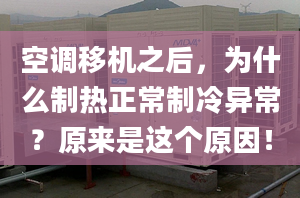 MDV4+

空调移机之后，为什么制热正常制冷异常？原来是这个原因！